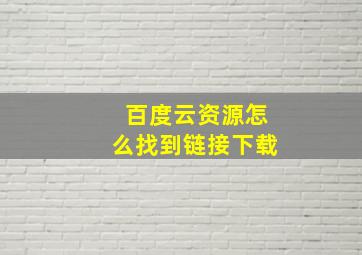 百度云资源怎么找到链接下载